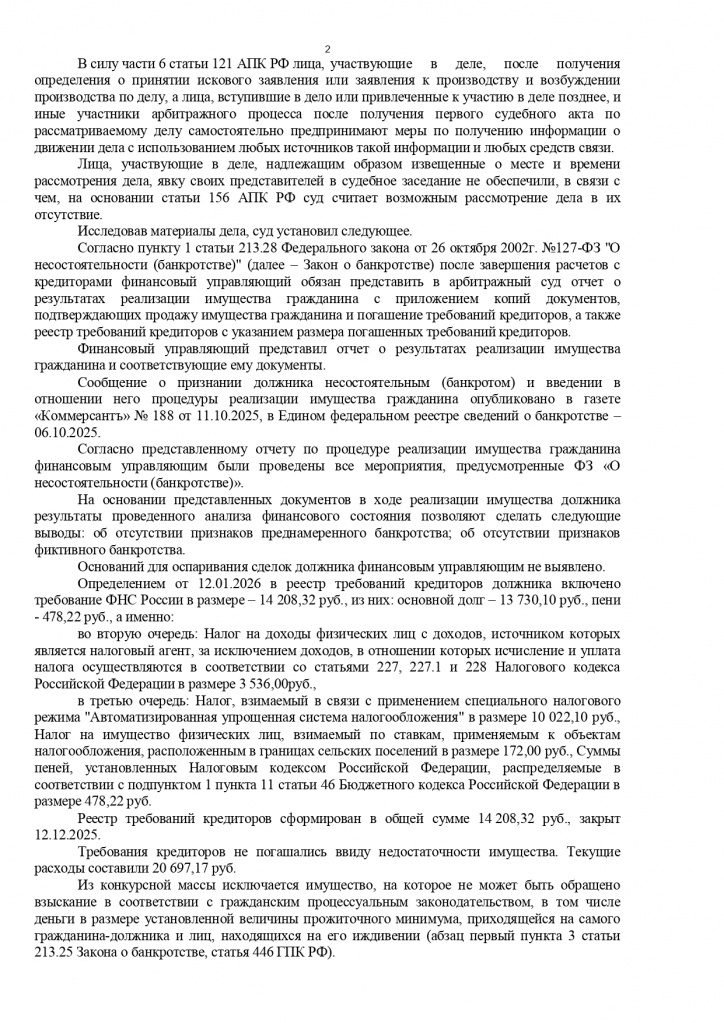 2

В силу части 6 статьи 121 АПК РФ лица, участвующие в деле, после получения определения о принятии искового заявления или заявления к производству и возбуждении производства по делу, а лица, вступившие в дело или привлеченные к участию в деле позднее, и иные участники арбитражного процесса после получения первого судебного акта по рассматриваемому делу самостоятельно предпринимают меры по получению информации о движении дела с использованием любых источников такой информации и любых средств связи.

Лица, участвующие в деле, надлежащим образом извещенные о месте и времени рассмотрения дела, явку своих представителей в судебное заседание не обеспечили, в связи с чем, на основании статьи 156 АПК РФ суд считает возможным рассмотрение дела в их отсутствие.

Исследовав материалы дела, суд установил следующее.

Согласно пункту 1 статьи 213.28 Федерального закона от 26 октября 2002г. №127-ФЗ "О несостоятельности (банкротстве)" (далее – Закон о банкротстве) после завершения расчетов с кредиторами финансовый управляющий обязан представить в арбитражный суд отчет о результатах реализации имущества гражданина с приложением копий документов, подтверждающих продажу имущества гражданина и погашение требований кредиторов, а также реестр требований кредиторов с указанием размера погашенных требований кредиторов.

Финансовый управляющий представил отчет о результатах реализации имущества гражданина и соответствующие ему документы.

Сообщение о признании должника несостоятельным (банкротом) и введении в отношении него процедуры реализации имущества гражданина опубликовано в газете «Коммерсантъ» № 188 от 11.10.2025, в Едином федеральном реестре сведений о банкротстве – 06.10.2025.

Согласно представленному отчету по процедуре реализации имущества гражданина финансовым управляющим были проведены все мероприятия, предусмотренные ФЗ «О несостоятельности (банкротстве)».

На основании представленных документов в ходе реализации имущества должника результаты проведенного анализа финансового состояния позволяют сделать следующие выводы: об отсутствии признаков преднамеренного банкротства; об отсутствии признаков фиктивного банкротства.

Оснований для оспаривания сделок должника финансовым управляющим не выявлено.

Определением от 12.01.2026 в реестр требований кредиторов должника включено требование ФНС России в размере – 14 208,32 руб., из них: основной долг – 13 730,10 руб., пени - 478,22 руб., а именно:

во вторую очередь: Налог на доходы физических лиц с доходов, источником которых является налоговый агент, за исключением доходов, в отношении которых исчисление и уплата налога осуществляются в соответствии со статьями 227, 227.1 и 228 Налогового кодекса Российской Федерации в размере 3 536,00руб.,

в третью очередь: Налог, взимаемый в связи с применением специального налогового режима "Автоматизированная упрощенная система налогообложения" в размере 10 022,10 руб., Налог на имущество физических лиц, взимаемый по ставкам, применяемым к объектам налогообложения, расположенным в границах сельских поселений в размере 172,00 руб., Суммы пеней, установленных Налоговым кодексом Российской Федерации, распределяемые в соответствии с подпунктом 1 пункта 11 статьи 46 Бюджетного кодекса Российской Федерации в размере 478,22 руб.

Реестр требований кредиторов сформирован в общей сумме 14 208,32 руб., закрыт 12.12.2025.

Требования кредиторов не погашались ввиду недостаточности имущества. Текущие расходы составили 20 697,17 руб.

Из конкурсной массы исключается имущество, на которое не может быть обращено взыскание в соответствии с гражданским процессуальным законодательством, в том числе деньги в размере установленной величины прожиточного минимума, приходящейся на самого гражданина-должника и лиц, находящихся на его иждивении (абзац первый пункта 3 статьи 213.25 Закона о банкротстве, статья 446 ГПК РФ).